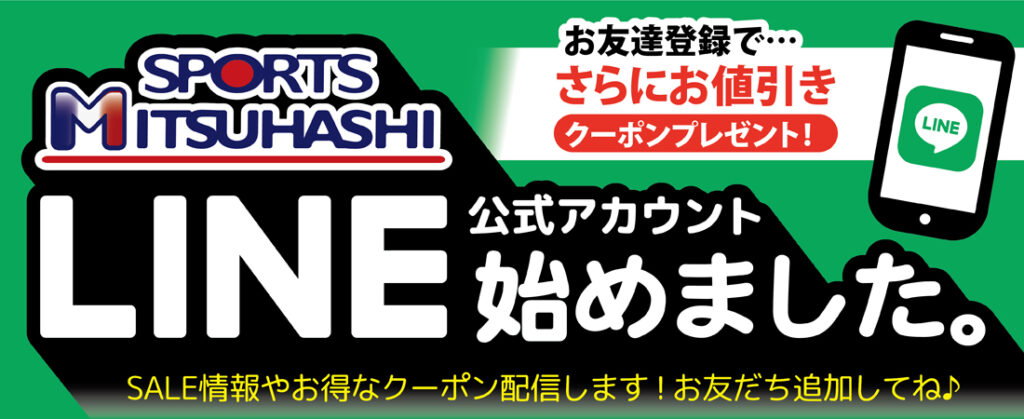 SPORTS MITSUHASHI

お友達登録で…
さらにお値引き
クーポンプレゼント!

LINE

LINE 公式アカウント
始めました。

SALE情報やお得なクーポン配信します!お友だち追加してね♪